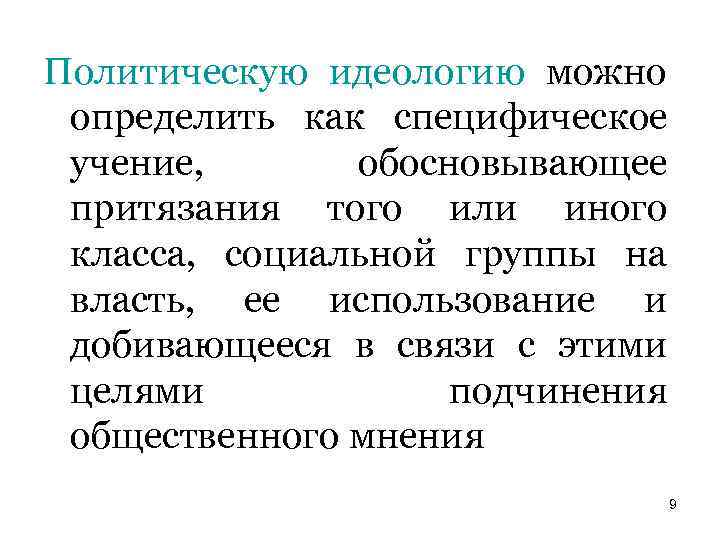 Политическую идеологию можно определить как специфическое учение, обосновывающее притязания того или иного класса, социальной группы на власть, ее использование и добивающееся в связи с этими целями подчинения общественного мнения

9